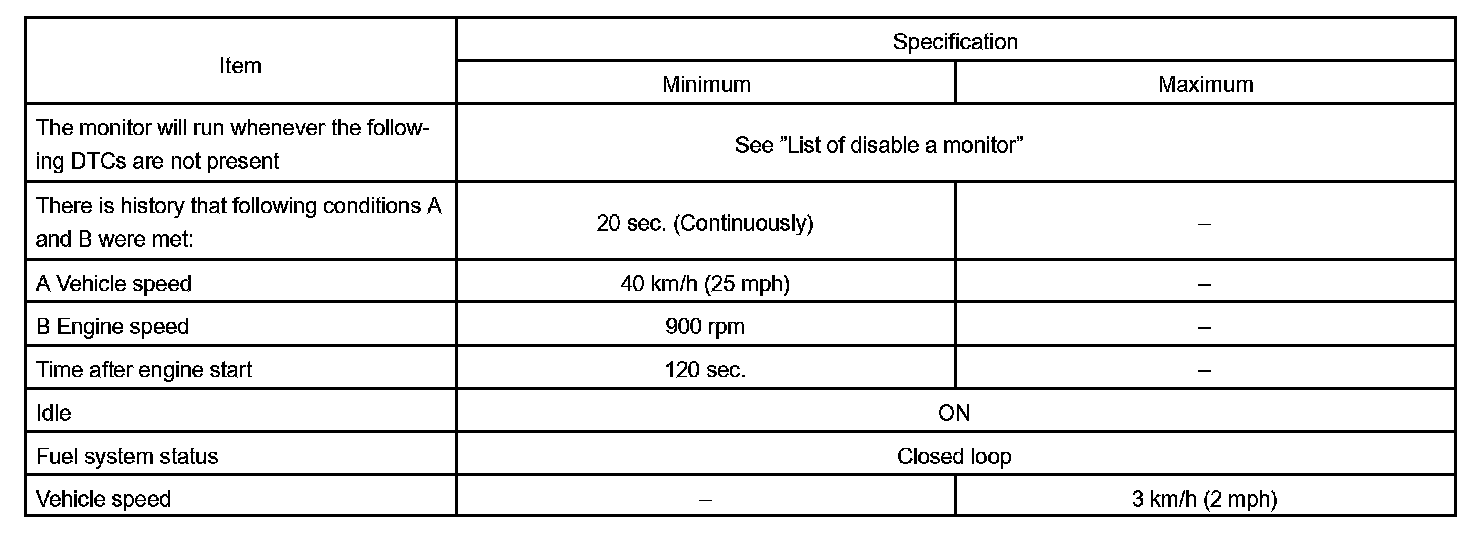 | Item | Specification | |
|---|---|---|
| | Minimum | Maximum |
| The monitor will run whenever the following DTCs are not present | See "List of disable a monitor" | |
| There is history that following conditions A and B were met: | 20 sec. (Continuously) | – |
| A Vehicle speed | 40 km/h (25 mph) | – |
| B Engine speed | 900 rpm | – |
| Time after engine start | 120 sec. | – |
| Idle | ON | |
| Fuel system status | Closed loop | |
| Vehicle speed | – | 3 km/h (2 mph) |